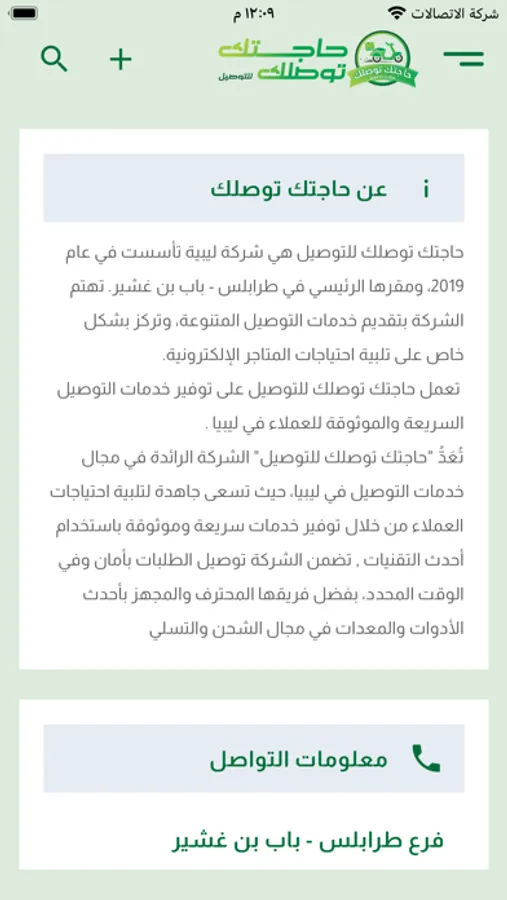 شركة الاتصالات
١٢:٠٩ م

حاجتك توصلك
للتوصيل
حاجتك توصلك

عن حاجتك توصلك

حاجتك توصلك للتوصيل هي شركة ليبية تأسست في عام 2019، ومقرها الرئيسي في طرابلس - باب بن غشير. تهتم الشركة بتقديم خدمات التوصيل المتنوعة، وتركز بشكل خاص على تلبية احتياجات المتاجر الإلكترونية.
تعمل حاجتك توصلك للتوصيل على توفير خدمات التوصيل السريعة والموثوقة للعملاء في ليبيا .
تُعَدُّ "حاجتك توصلك للتوصيل" الشركة الرائدة في مجال خدمات التوصيل في ليبيا، حيث تسعى جاهدة لتلبية احتياجات العملاء من خلال توفير خدمات سريعة وموثوقة باستخدام أحدث التقنيات , تضمن الشركة توصيل الطلبات بأمان وفي الوقت المحدد، بفضل فريقها المحترف والمجهز بأحدث الأدوات والمعدات في مجال الشحن والتسلي

معلومات التواصل

فرع طرابلس - باب بن غشير